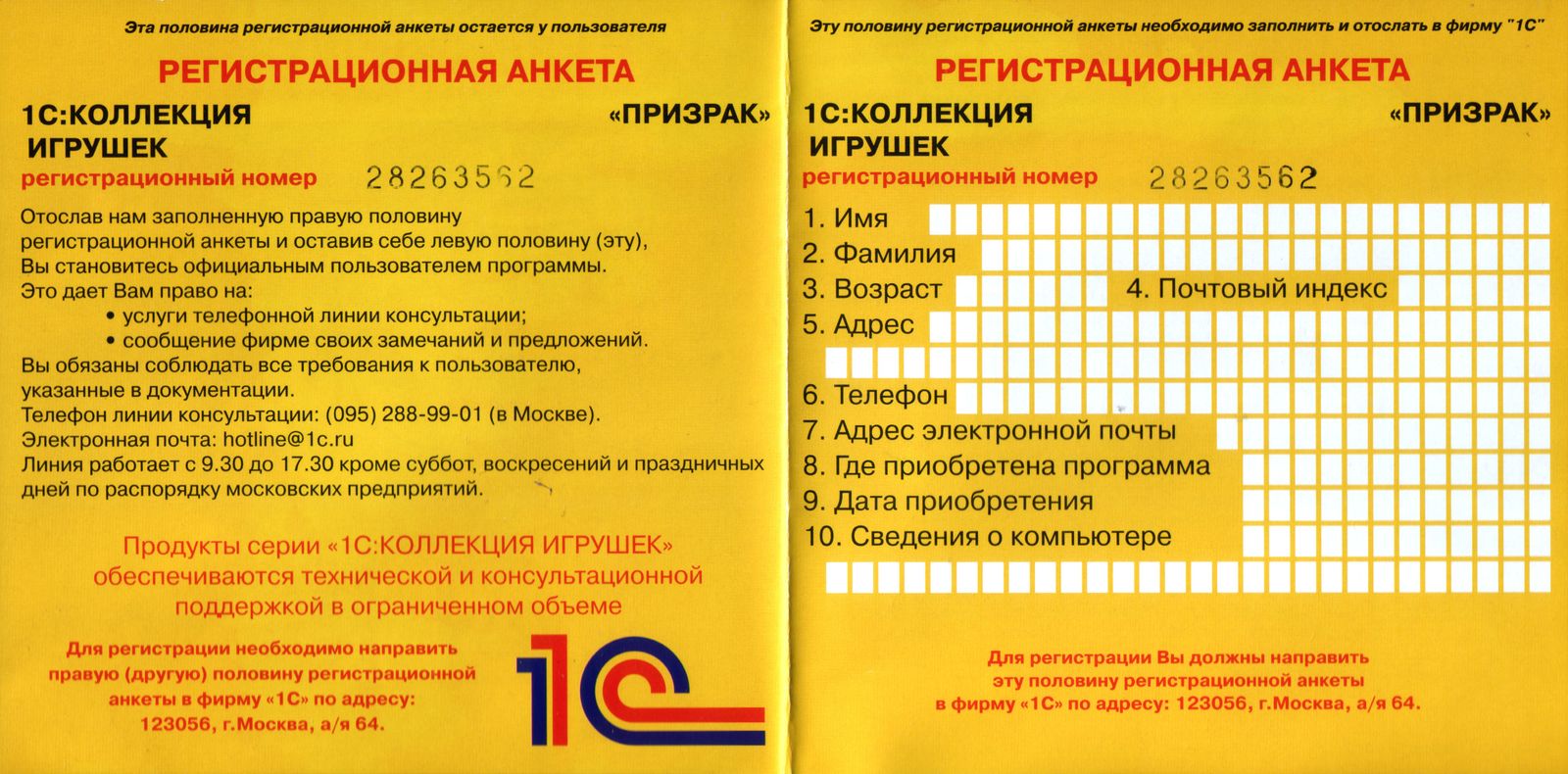 Эта половина регистрационной анкеты остается у пользователя

РЕГИСТРАЦИОННАЯ АНКЕТА

1С:КОЛЛЕКЦИЯ ИГРУШЕК

«ПРИЗРАК»

регистрационный номер 28263562

Отослав нам заполненную правую половину регистрационной анкеты и оставив себе левую половину (эту), Вы становитесь официальным пользователем программы.
Это дает Вам право на:
• услуги телефонной линии консультации;
• сообщение фирме своих замечаний и предложений.
Вы обязаны соблюдать все требования к пользователю, указанные в документации.
Телефон линии консультации: (095) 288-99-01 (в Москве).
Электронная почта: hotline@1c.ru
Линия работает с 9.30 до 17.30 кроме суббот, воскресений и праздничных дней по распорядку московских предприятий.

Продукты серии «1С:КОЛЛЕКЦИЯ ИГРУШЕК» обеспечиваются технической и консультационной поддержкой в ограниченном объеме

Для регистрации необходимо направить правую (другую) половину регистрационной анкеты в фирму «1С» по адресу: 123056, г.Москва, а/я 64.

1С

Эту половину регистрационной анкеты необходимо заполнить и отослать в фирму "1С"

РЕГИСТРАЦИОННАЯ АНКЕТА

1С:КОЛЛЕКЦИЯ ИГРУШЕК

«ПРИЗРАК»

регистрационный номер 28263562

1. Имя
2. Фамилия
3. Возраст
4. Почтовый индекс
5. Адрес
6. Телефон
7. Адрес электронной почты
8. Где приобретена программа
9. Дата приобретения
10. Сведения о компьютере

Для регистрации Вы должны направить эту половину регистрационной анкеты в фирму «1С» по адресу: 123056, г.Москва, а/я 64.